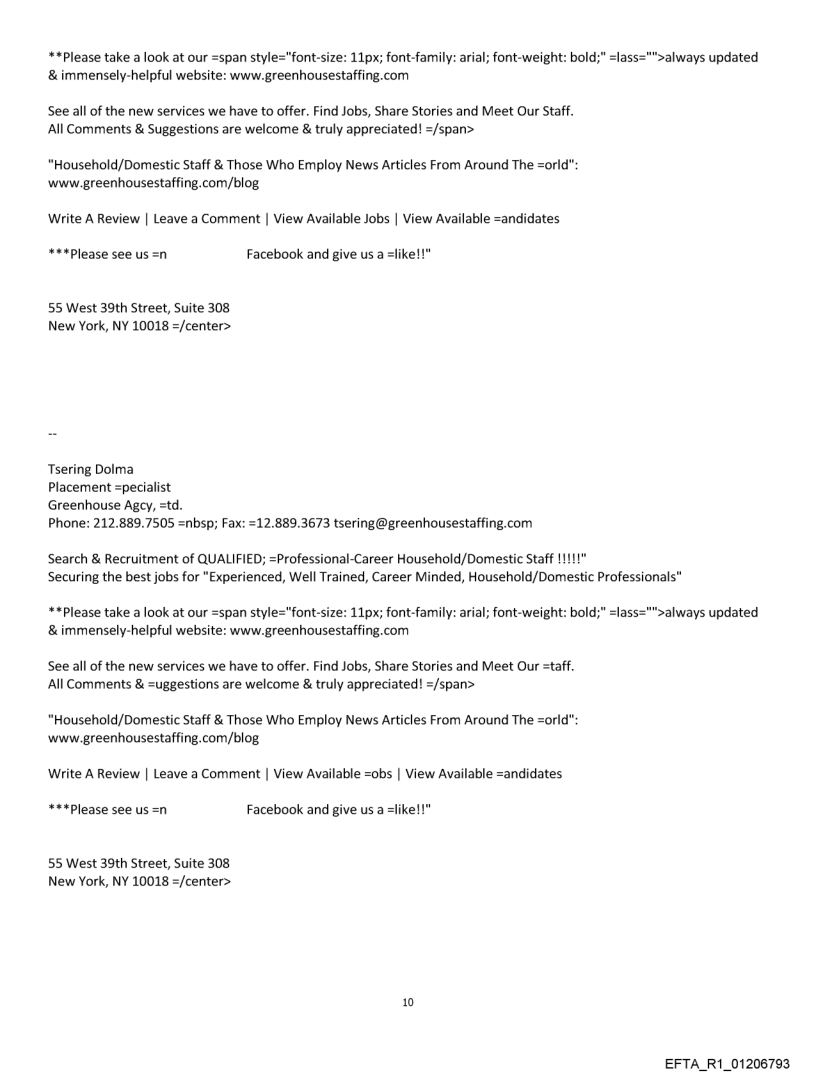 **Please take a look at our =span style="font-size: 11px; font-family: arial; font-weight: bold;" =lass="">always updated & immensely-helpful website: www.greenhousestaffing.com

See all of the new services we have to offer. Find Jobs, Share Stories and Meet Our Staff. All Comments & Suggestions are welcome & truly appreciated! =/span>

"Household/Domestic Staff & Those Who Employ News Articles From Around The =orld": www.greenhousestaffing.com/blog

Write A Review | Leave a Comment | View Available Jobs | View Available =andidates

***Please see us =n Facebook and give us a =like!!"

55 West 39th Street, Suite 308
New York, NY 10018 =/center>

--

Tsering Dolma
Placement =pecialist
Greenhouse Agcy, =td.
Phone: 212.889.7505 =nbsp; Fax: =12.889.3673 tsering@greenhousestaffing.com

Search & Recruitment of QUALIFIED; =Professional-Career Household/Domestic Staff !!!!!"
Securing the best jobs for "Experienced, Well Trained, Career Minded, Household/Domestic Professionals"

**Please take a look at our =span style="font-size: 11px; font-family: arial; font-weight: bold;" =lass="">always updated & immensely-helpful website: www.greenhousestaffing.com

See all of the new services we have to offer. Find Jobs, Share Stories and Meet Our =taff. All Comments & =uggestions are welcome & truly appreciated! =/span>

"Household/Domestic Staff & Those Who Employ News Articles From Around The =orld": www.greenhousestaffing.com/blog

Write A Review | Leave a Comment | View Available =obs | View Available =andidates

***Please see us =n Facebook and give us a =like!!"

55 West 39th Street, Suite 308
New York, NY 10018 =/center>

10

EFTA_R1_01206793